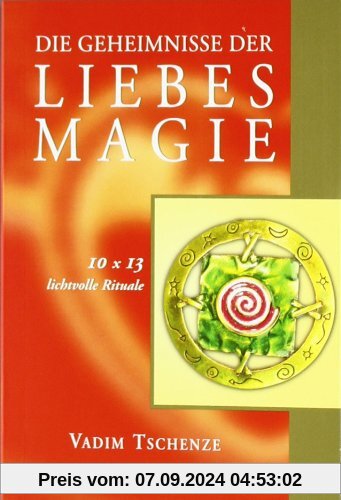 DIE GEHEIMNISSE DER
LIEBES
MAGIE

10 x 13
lichtvolle Rituale

VADIM TSCHENZE

Preis vom: 07.09.2024 04:53:02